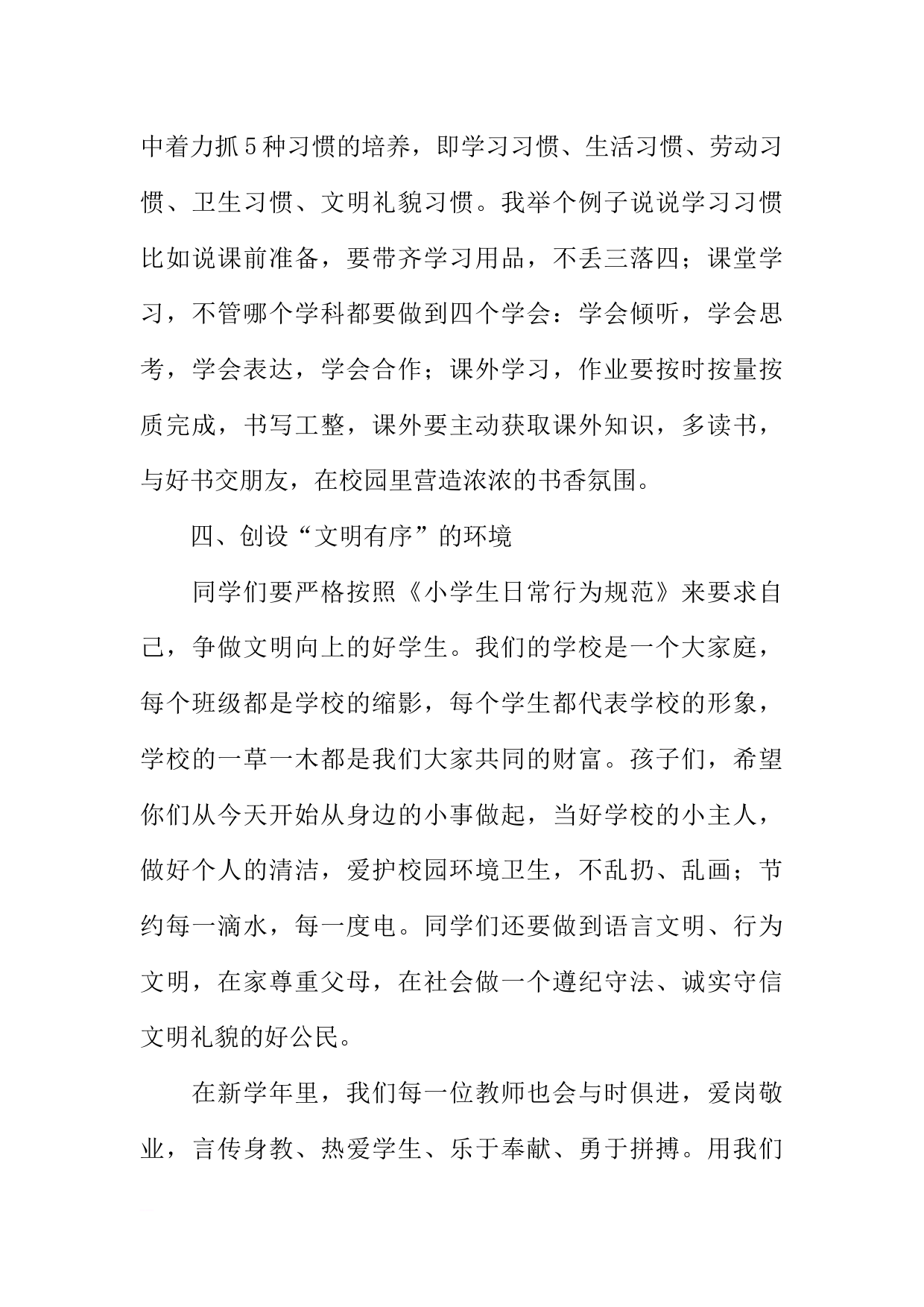 中着力抓5种习惯的培养，即学习习惯、生活习惯、劳动习惯、卫生习惯、文明礼貌习惯。我举个例子说说学习习惯比如说课前准备，要带齐学习用品，不丢三落四；课堂学习，不管哪个学科都要做到四个学会：学会倾听，学会思考，学会表达，学会合作；课外学习，作业要按时按量按质完成，书写工整，课外要主动获取课外知识，多读书，与好书交朋友，在校园里营造浓浓的书香氛围。

四、创设“文明有序”的环境

同学们要严格按照《小学生日常行为规范》来要求自己，争做文明向上的好学生。我们的学校是一个大家庭，每个班级都是学校的缩影，每个学生都代表学校的形象，学校的一草一木都是我们大家共同的财富。孩子们，希望你们从今天开始从身边的小事做起，当好学校的小主人，做好个人的清洁，爱护校园环境卫生，不乱扔、乱画；节约每一滴水，每一度电。同学们还要做到语言文明、行为文明，在家尊重父母，在社会做一个遵纪守法、诚实守信文明礼貌的好公民。

在新学年里，我们每一位教师也会与时俱进，爱岗敬业，言传身教、热爱学生、乐于奉献、勇于拼搏。用我们